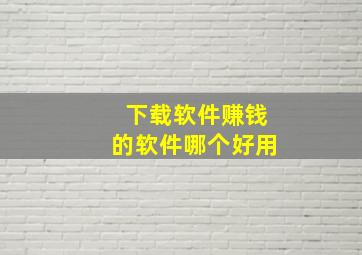 下载软件赚钱
的软件哪个好用